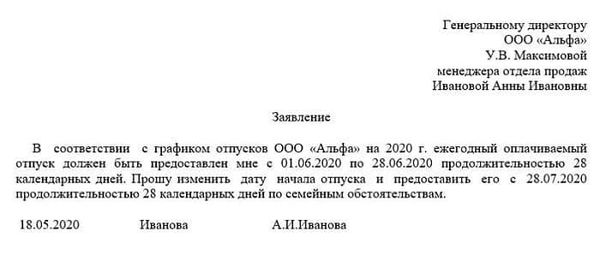 Генеральному директору
ООО «Альфа»
У.В. Максимовой
менеджера отдела продаж
Ивановой Анны Ивановны

Заявление

В соответствии с графиком отпусков ООО «Альфа» на 2020 г. ежегодный оплачиваемый отпуск должен быть предоставлен мне с 01.06.2020 по 28.06.2020 продолжительностью 28 календарных дней. Прошу изменить дату начала отпуска и предоставить его с 28.07.2020 продолжительностью 28 календарных дней по семейным обстоятельствам.

18.05.2020 Иванова А.И.Иванова